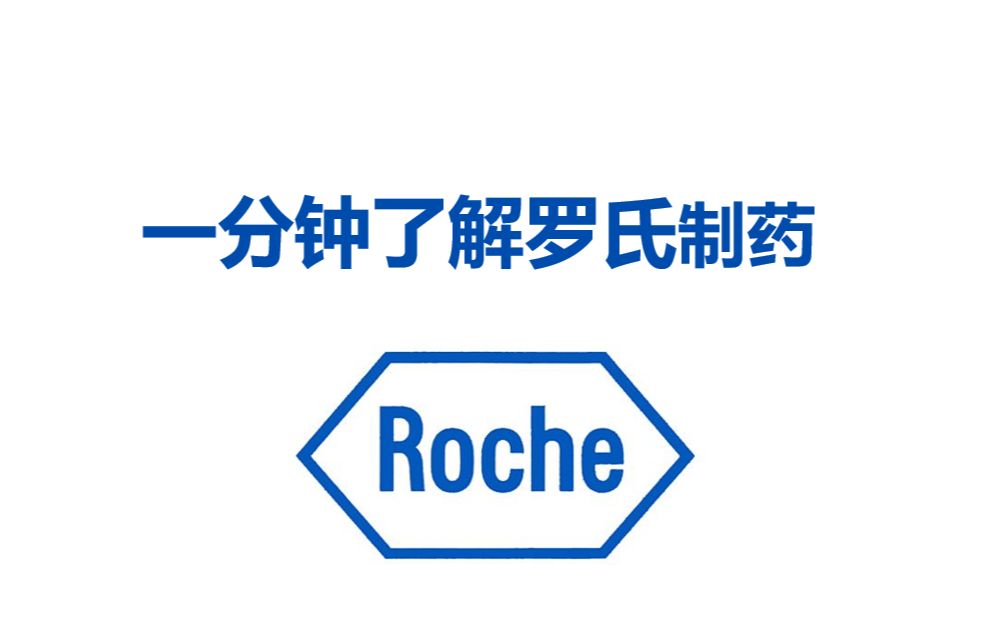 一分钟了解罗氏制药

Roche